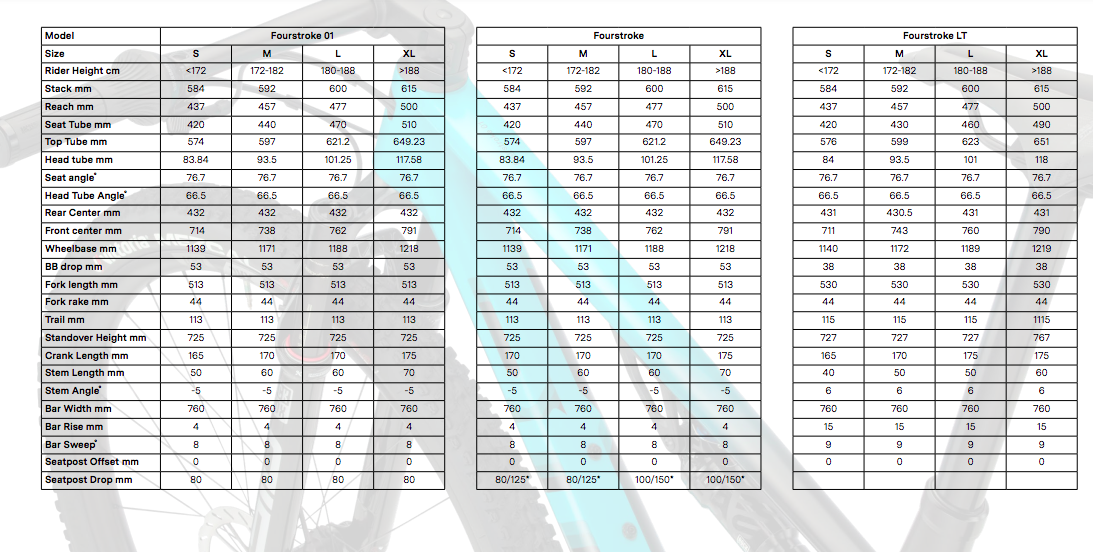 | Model | Fourstroke 01 | | | |
|---|---|---|---|---|
| Size | S | M | L | XL |
| Rider Height cm | <172 | 172-182 | 180-188 | >188 |
| Stack mm | 584 | 592 | 600 | 615 |
| Reach mm | 437 | 457 | 477 | 500 |
| Seat Tube mm | 420 | 440 | 470 | 510 |
| Top Tube mm | 574 | 597 | 621.2 | 649.23 |
| Head tube mm | 83.84 | 93.5 | 101.25 | 117.58 |
| Seat angle° | 76.7 | 76.7 | 76.7 | 76.7 |
| Head Tube Angle° | 66.5 | 66.5 | 66.5 | 66.5 |
| Rear Center mm | 432 | 432 | 432 | 432 |
| Front center mm | 714 | 738 | 762 | 791 |
| Wheelbase mm | 1139 | 1171 | 1188 | 1218 |
| BB drop mm | 53 | 53 | 53 | 53 |
| Fork length mm | 513 | 513 | 513 | 513 |
| Fork rake mm | 44 | 44 | 44 | 44 |
| Trail mm | 113 | 113 | 113 | 113 |
| Standover Height mm | 725 | 725 | 725 | 725 |
| Crank Length mm | 165 | 170 | 170 | 175 |
| Stem Length mm | 50 | 60 | 60 | 70 |
| Stem Angle° | -5 | -5 | -5 | -5 |
| Bar Width mm | 760 | 760 | 760 | 760 |
| Bar Rise mm | 4 | 4 | 4 | 4 |
| Bar Sweep° | 8 | 8 | 8 | 8 |
| Seatpost Offset mm | 0 | 0 | 0 | 0 |
| Seatpost Drop mm | 80 | 80 | 80 | 80 |

| Fourstroke | | | |
|---|---|---|---|
| S | M | L | XL |
| <172 | 172-182 | 180-188 | >188 |
| 584 | 592 | 600 | 615 |
| 437 | 457 | 477 | 500 |
| 420 | 440 | 470 | 510 |
| 574 | 597 | 621.2 | 649.23 |
| 83.84 | 93.5 | 101.25 | 117.58 |
| 76.7 | 76.7 | 76.7 | 76.7 |
| 66.5 | 66.5 | 66.5 | 66.5 |
| 432 | 432 | 432 | 432 |
| 714 | 738 | 762 | 791 |
| 1139 | 1171 | 1188 | 1218 |
| 53 | 53 | 53 | 53 |
| 513 | 513 | 513 | 513 |
| 44 | 44 | 44 | 44 |
| 113 | 113 | 113 | 113 |
| 725 | 725 | 725 | 725 |
| 170 | 170 | 170 | 175 |
| 50 | 60 | 60 | 70 |
| -5 | -5 | -5 | -5 |
| 760 | 760 | 760 | 760 |
| 4 | 4 | 4 | 4 |
| 8 | 8 | 8 | 8 |
| 0 | 0 | 0 | 0 |
| 80/125* | 80/125* | 100/150* | 100/150* |

| Fourstroke LT | | | |
|---|---|---|---|
| S | M | L | XL |
| <172 | 172-182 | 180-188 | >188 |
| 584 | 592 | 600 | 615 |
| 437 | 457 | 477 | 500 |
| 420 | 430 | 460 | 490 |
| 576 | 599 | 623 | 651 |
| 84 | 93.5 | 101 | 118 |
| 76.7 | 76.7 | 76.7 | 76.7 |
| 66.5 | 66.5 | 66.5 | 66.5 |
| 431 | 430.5 | 431 | 431 |
| 711 | 743 | 760 | 790 |
| 1140 | 1172 | 1189 | 1219 |
| 38 | 38 | 38 | 38 |
| 530 | 530 | 530 | 530 |
| 44 | 44 | 44 | 44 |
| 115 | 115 | 115 | 1115 |
| 727 | 727 | 727 | 767 |
| 165 | 170 | 175 | 175 |
| 40 | 50 | 50 | 60 |
| 6 | 6 | 6 | 6 |
| 760 | 760 | 760 | 760 |
| 15 | 15 | 15 | 15 |
| 9 | 9 | 9 | 9 |
| 0 | 0 | 0 | 0 |